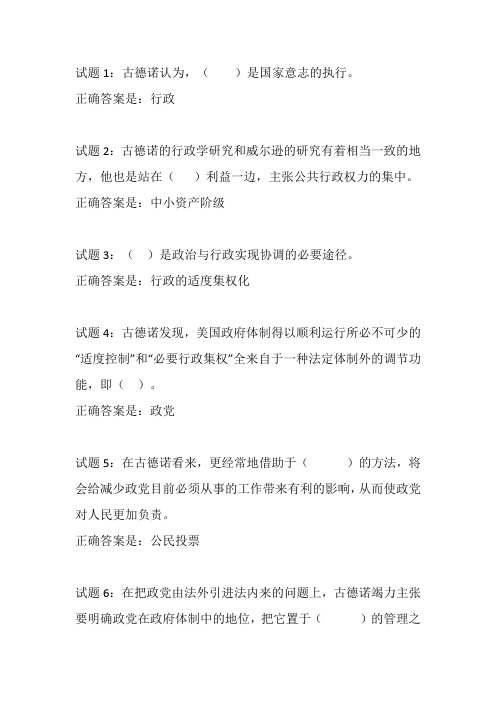 试题 1：古德诺认为，（　　）是国家意志的执行。
正确答案是：行政

试题 2：古德诺的行政学研究和威尔逊的研究有着相当一致的地方，他也是站在（　）利益一边，主张公共行政权力的集中。
正确答案是：中小资产阶级

试题 3：（　）是政治与行政实现协调的必要途径。
正确答案是：行政的适度集权化

试题 4：古德诺发现，美国政府体制得以顺利运行所必不可少的“适度控制”和“必要行政集权”全来自于一种法定体制外的调节功能，即（　）。
正确答案是：政党

试题 5：在古德诺看来，更经常地借助于（　　）的方法，将会给减少政党目前必须从事的工作带来有利的影响，从而使政党对人民更加负责。
正确答案是：公民投票

试题 6：在把政党由法外引进法内来的问题上，古德诺竭力主张要明确政党在政府体制中的地位，把它置于（　　）的管理之